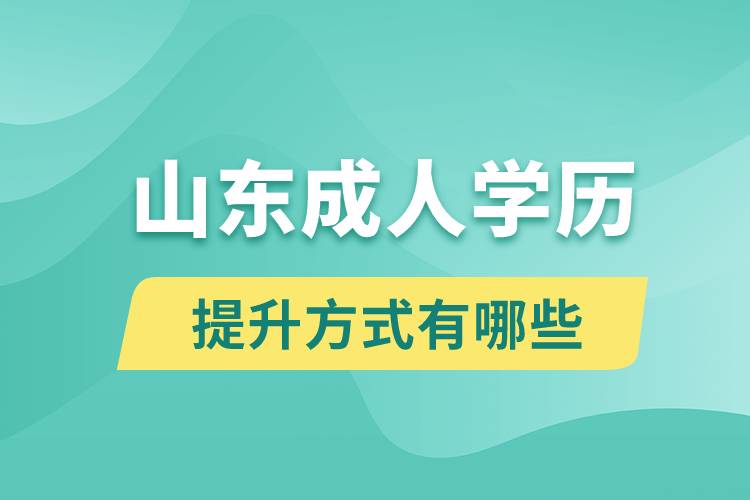 山东成人学历

提升方式有哪些